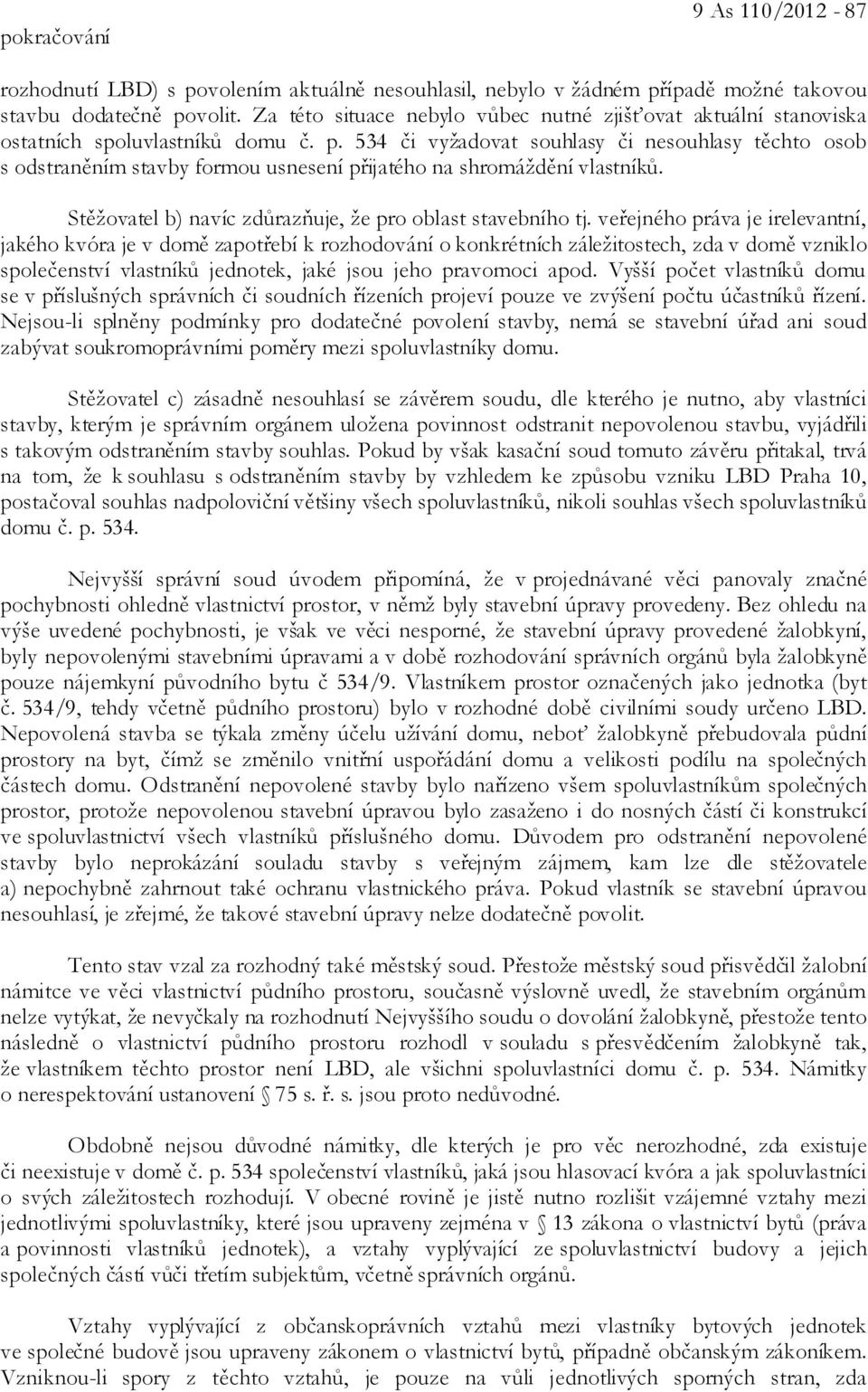 pokračování

9 As 110/2012 - 87

rozhodnutí LBD) s povolením aktuálně nesouhlasil, nebylo v žádném případě možné takovou stavbu dodatečně povolit. Za této situace nebylo vůbec nutné zjišťovat aktuální stanoviska ostatních spoluvlastníků domu č. p. 534 či vyžadovat souhlasy či nesouhlasy těchto osob s odstraněním stavby formou usnesení přijatého na shromáždění vlastníků.

Stěžovatel b) navíc zdůrazňuje, že pro oblast stavebního tj. veřejného práva je irelevantní, jakého kvóra je v domě zapotřebí k rozhodování o konkrétních záležitostech, zda v domě vzniklo společenství vlastníků jednotek, jaké jsou jeho pravomoci apod. Vyšší počet vlastníků domu se v příslušných správních či soudních řízeních projeví pouze ve zvýšení počtu účastníků řízení. Nejsou-li splněny podmínky pro dodatečné povolení stavby, nemá se stavební úřad ani soud zabývat soukromoprávními poměry mezi spoluvlastníky domu.

Stěžovatel c) zásadně nesouhlasí se závěrem soudu, dle kterého je nutno, aby vlastníci stavby, kterým je správním orgánem uložena povinnost odstranit nepovolenou stavbu, vyjádřili s takovým odstraněním stavby souhlas. Pokud by však kasační soud tomuto závěru přitakal, trvá na tom, že k souhlasu s odstraněním stavby by vzhledem ke způsobu vzniku LBD Praha 10, postačoval souhlas nadpoloviční většiny všech spoluvlastníků, nikoli souhlas všech spoluvlastníků domu č. p. 534.

Nejvyšší správní soud úvodem připomíná, že v projednávané věci panovaly značné pochybnosti ohledně vlastnictví prostor, v němž byly stavební úpravy provedeny. Bez ohledu na výše uvedené pochybnosti, je však ve věci nesporné, že stavební úpravy provedené žalobkyní, byly nepovolenými stavebními úpravami a v době rozhodování správních orgánů byla žalobkyně pouze nájemkyní původního bytu č 534/9. Vlastníkem prostor označených jako jednotka (byt č. 534/9, tehdy včetně půdního prostoru) bylo v rozhodné době civilními soudy určeno LBD. Nepovolená stavba se týkala změny účelu užívání domu, neboť žalobkyně přebudovala půdní prostory na byt, čímž se změnilo vnitřní uspořádání domu a velikosti podílu na společných částech domu. Odstranění nepovolené stavby bylo nařízeno všem spoluvlastníkům společných prostor, protože nepovolenou stavební úpravou bylo zasaženo i do nosných částí či konstrukcí ve spoluvlastnictví všech vlastníků příslušného domu. Důvodem pro odstranění nepovolené stavby bylo neprokázání souladu stavby s veřejným zájmem, kam lze dle stěžovatele a) nepochybně zahrnout také ochranu vlastnického práva. Pokud vlastník se stavební úpravou nesouhlasí, je zřejmé, že takové stavební úpravy nelze dodatečně povolit.

Tento stav vzal za rozhodný také městský soud. Přestože městský soud přisvědčil žalobní námitce ve věci vlastnictví půdního prostoru, současně výslovně uvedl, že stavebním orgánům nelze vytýkat, že nevyčkaly na rozhodnutí Nejvyššího soudu o dovolání žalobkyně, přestože tento následně o vlastnictví půdního prostoru rozhodl v souladu s přesvědčením žalobkyně tak, že vlastníkem těchto prostor není LBD, ale všichni spoluvlastníci domu č. p. 534. Námitky o nerespektování ustanovení § 75 s. ř. s. jsou proto nedůvodné.

Obdobně nejsou důvodné námitky, dle kterých je pro věc nerozhodné, zda existuje či neexistuje v domě č. p. 534 společenství vlastníků, jaká jsou hlasovací kvóra a jak spoluvlastníci o svých záležitostech rozhodují. V obecné rovině je jistě nutno rozlišit vzájemné vztahy mezi jednotlivými spoluvlastníky, které jsou upraveny zejména v § 13 zákona o vlastnictví bytů (práva a povinnosti vlastníků jednotek), a vztahy vyplývající ze spoluvlastnictví budovy a jejich společných částí vůči třetím subjektům, včetně správních orgánů.

Vztahy vyplývající z občanskoprávních vztahů mezi vlastníky bytových jednotek ve společné budově jsou upraveny zákonem o vlastnictví bytů, případně občanským zákoníkem. Vzniknou-li spory z těchto vztahů, je pouze na vůli jednotlivých sporných stran, zda